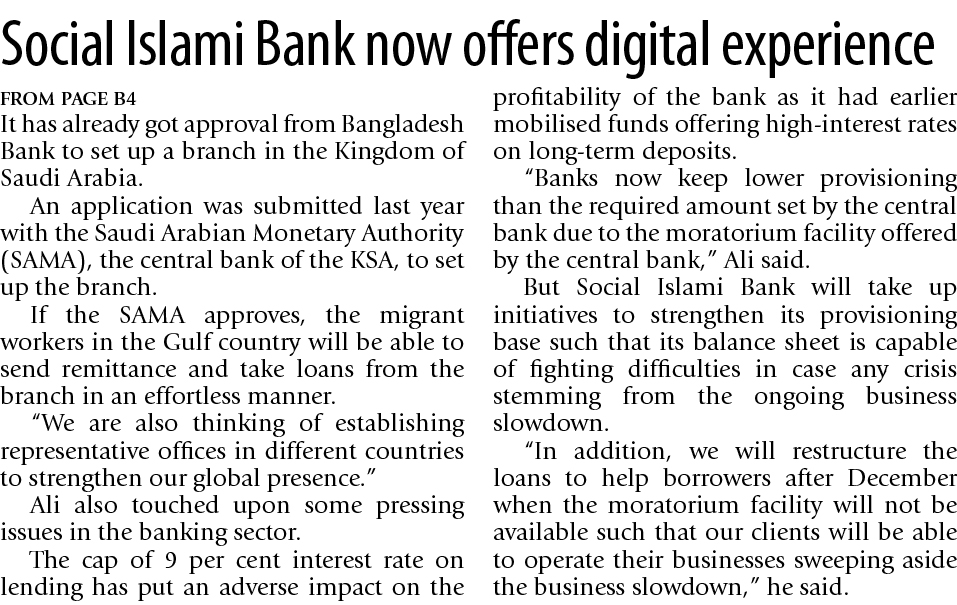 Social Islami Bank now offers digital experience

FROM PAGE B4

It has already got approval from Bangladesh Bank to set up a branch in the Kingdom of Saudi Arabia.

An application was submitted last year with the Saudi Arabian Monetary Authority (SAMA), the central bank of the KSA, to set up the branch.

If the SAMA approves, the migrant workers in the Gulf country will be able to send remittance and take loans from the branch in an effortless manner.

"We are also thinking of establishing representative offices in different countries to strengthen our global presence."

Ali also touched upon some pressing issues in the banking sector.

The cap of 9 per cent interest rate on lending has put an adverse impact on the profitability of the bank as it had earlier mobilised funds offering high-interest rates on long-term deposits.

"Banks now keep lower provisioning than the required amount set by the central bank due to the moratorium facility offered by the central bank," Ali said.

But Social Islami Bank will take up initiatives to strengthen its provisioning base such that its balance sheet is capable of fighting difficulties in case any crisis stemming from the ongoing business slowdown.

"In addition, we will restructure the loans to help borrowers after December when the moratorium facility will not be available such that our clients will be able to operate their businesses sweeping aside the business slowdown," he said.